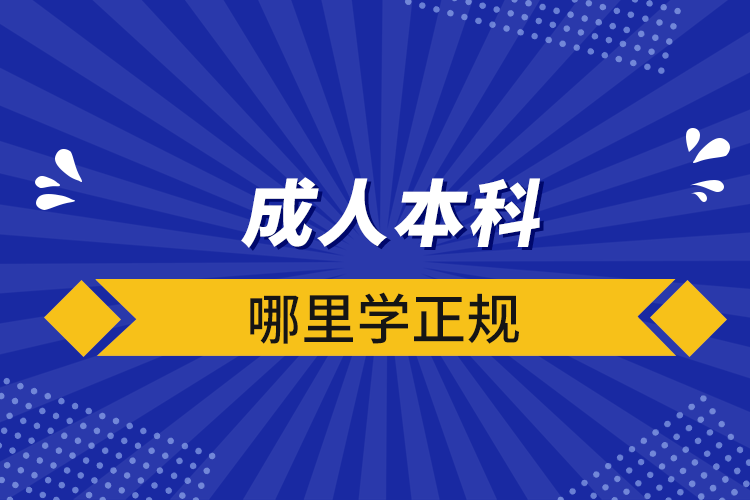 成人本科

哪里学正规